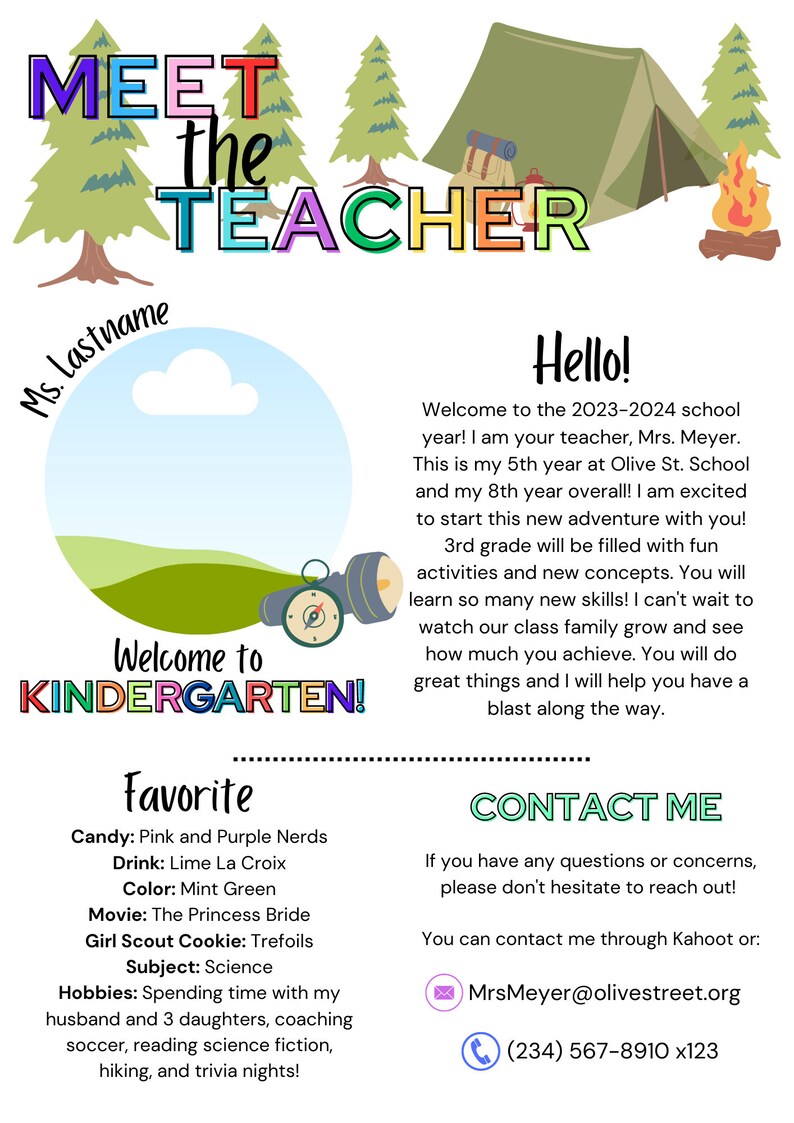 MEET the TEACHER

Ms. Lastname

Welcome to KINDERGARTEN!

Hello!

Welcome to the 2023-2024 school year! I am your teacher, Mrs. Meyer. This is my 5th year at Olive St. School and my 8th year overall! I am excited to start this new adventure with you! 3rd grade will be filled with fun activities and new concepts. You will learn so many new skills! I can't wait to watch our class family grow and see how much you achieve. You will do great things and I will help you have a blast along the way.

Favorite

Candy: Pink and Purple Nerds
Drink: Lime La Croix
Color: Mint Green
Movie: The Princess Bride
Girl Scout Cookie: Trefoils
Subject: Science
Hobbies: Spending time with my husband and 3 daughters, coaching soccer, reading science fiction, hiking, and trivia nights!

CONTACT ME

If you have any questions or concerns, please don't hesitate to reach out!

You can contact me through Kahoot or:

MrsMeyer@olivestreet.org

(234) 567-8910 x123